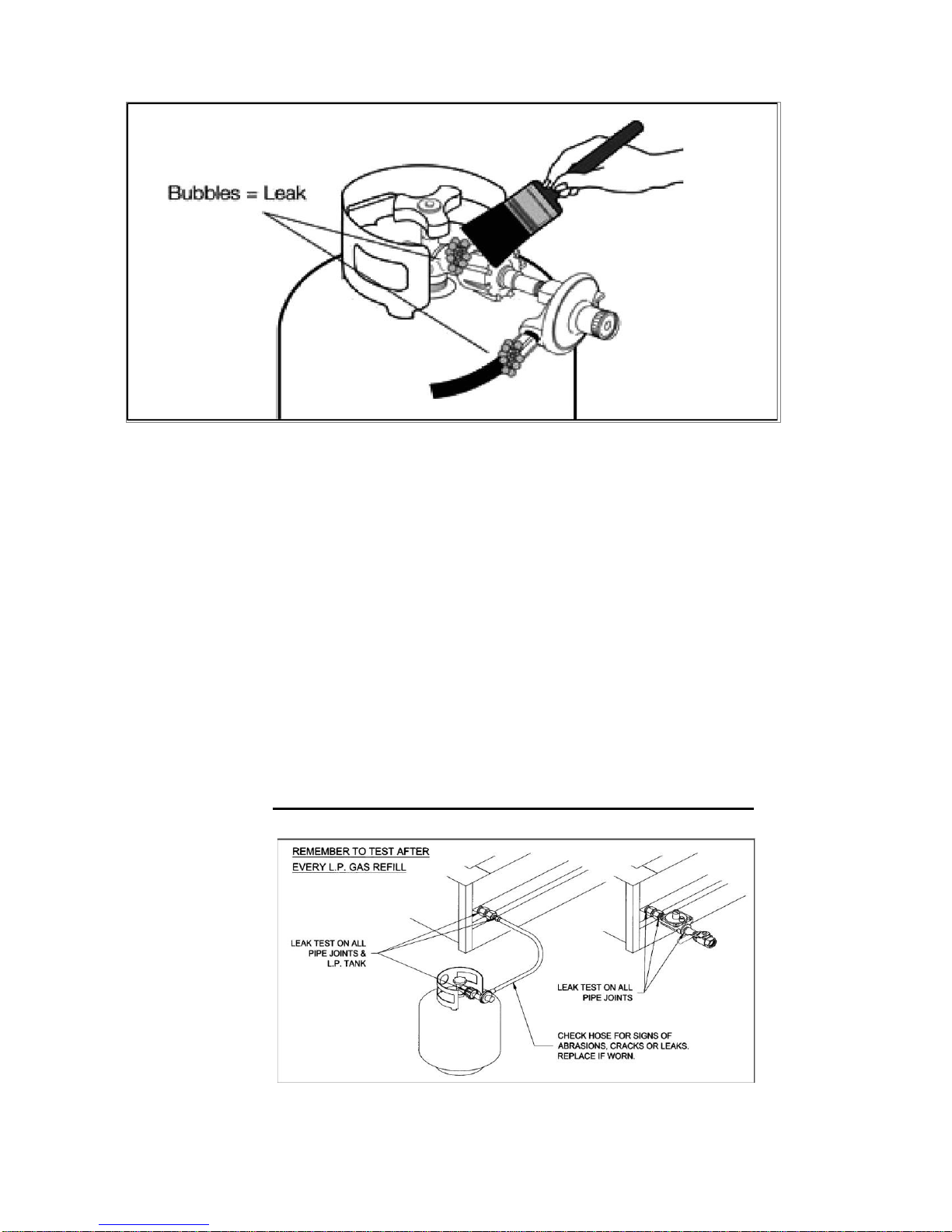 Bubbles = Leak

REMEMBER TO TEST AFTER EVERY L.P. GAS REFILL

LEAK TEST ON ALL PIPE JOINTS & L.P. TANK

LEAK TEST ON ALL PIPE JOINTS

CHECK HOSE FOR SIGNS OF ABRASIONS, CRACKS OR LEAKS. REPLACE IF WORN.